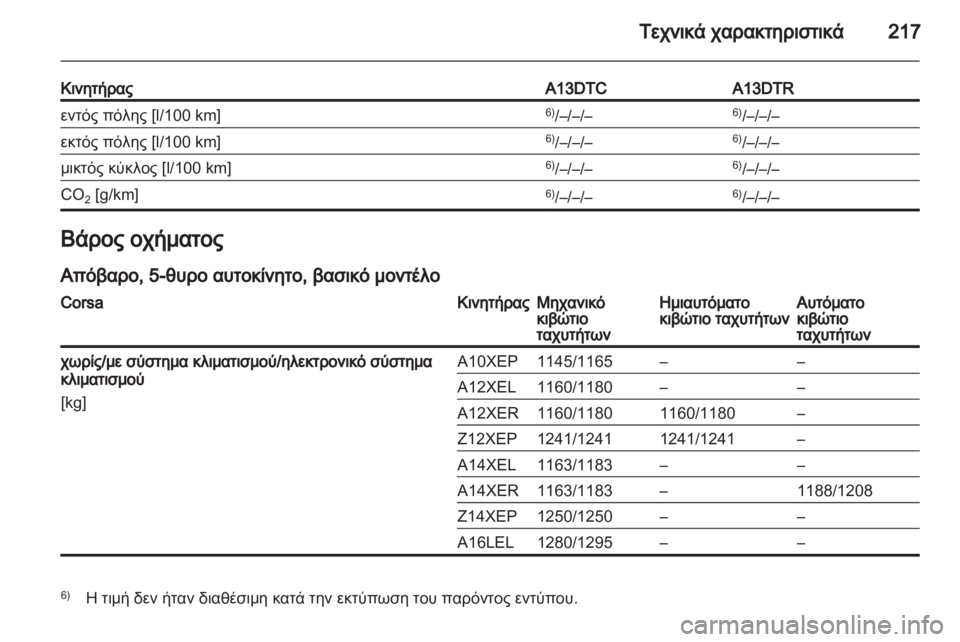 Τεχνικά χαρακτηριστικά 217

| Κινητήρας | A13DTC | A13DTR |
|---|---|---|
| εντός πόλης [l/100 km] | $^{6)}$/–/–/– | $^{6)}$/–/–/– |
| εκτός πόλης [l/100 km] | $^{6)}$/–/–/– | $^{6)}$/–/–/– |
| μικτός κύκλος [l/100 km] | $^{6)}$/–/–/– | $^{6)}$/–/–/– |
| $CO_2$ [g/km] | $^{6)}$/–/–/– | $^{6)}$/–/–/– |

Βάρος οχήματος

Απόβαρο, 5-θυρο αυτοκίνητο, βασικό μοντέλο

| Corsa | Κινητήρας | Μηχανικό κιβώτιο ταχυτήτων | Ημιαυτόματο κιβώτιο ταχυτήτων | Αυτόματο κιβώτιο ταχυτήτων |
|---|---|---|---|---|
| χωρίς/με σύστημα κλιματισμού/ηλεκτρονικό σύστημα κλιματισμού [kg] | A10XEP | 1145/1165 | – | – |
| | A12XEL | 1160/1180 | – | – |
| | A12XER | 1160/1180 | 1160/1180 | – |
| | Z12XEP | 1241/1241 | 1241/1241 | – |
| | A14XEL | 1163/1183 | – | – |
| | A14XER | 1163/1183 | – | 1188/1208 |
| | Z14XEP | 1250/1250 | – | – |
| | A16LEL | 1280/1295 | – | – |

$^{6)}$ Η τιμή δεν ήταν διαθέσιμη κατά την εκτύπωση του παρόντος εντύπου.

carmanualsonline.info